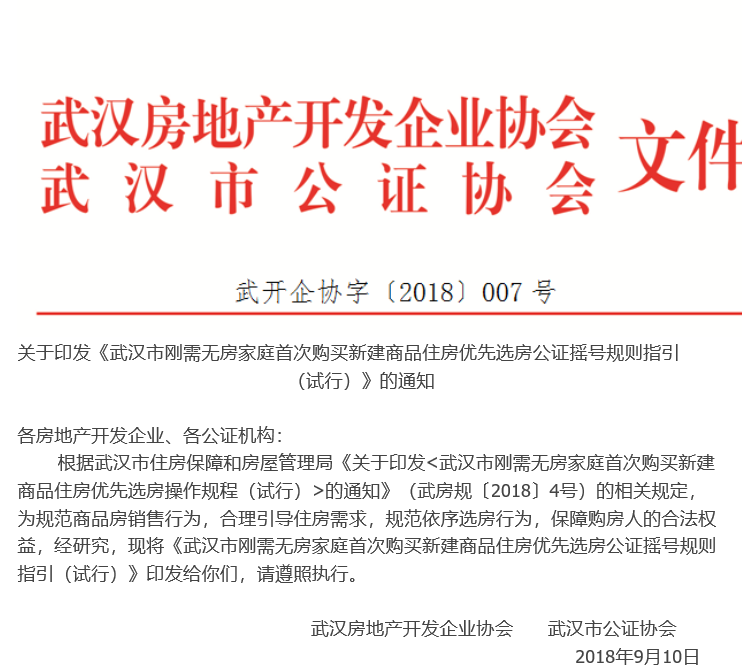 武汉房地产开发企业协会
武汉市公证协会
文件

武开企协字〔2018〕007号

关于印发《武汉市刚需无房家庭首次购买新建商品住房优先选房公证摇号规则指引（试行）》的通知

各房地产开发企业、各公证机构：

根据武汉市住房保障和房屋管理局《关于印发<武汉市刚需无房家庭首次购买新建商品住房优先选房操作规程（试行）>的通知》（武房规〔2018〕4号）的相关规定，为规范商品房销售行为，合理引导住房需求，规范依序选房行为，保障购房人的合法权益，经研究，现将《武汉市刚需无房家庭首次购买新建商品住房优先选房公证摇号规则指引（试行）》印发给你们，请遵照执行。

武汉房地产开发企业协会 武汉市公证协会
2018年9月10日